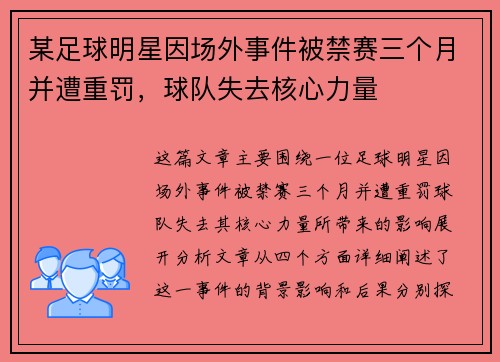 某足球明星因场外事件被禁赛三个月并遭重罚，球队失去核心力量

这篇文章主要围绕一位足球明星因场外事件被禁赛三个月并遭重罚球队失去其核心力量所带来的影响展开分析文章从四个方面详细阐述了这一事件的背景影响和后果分别探